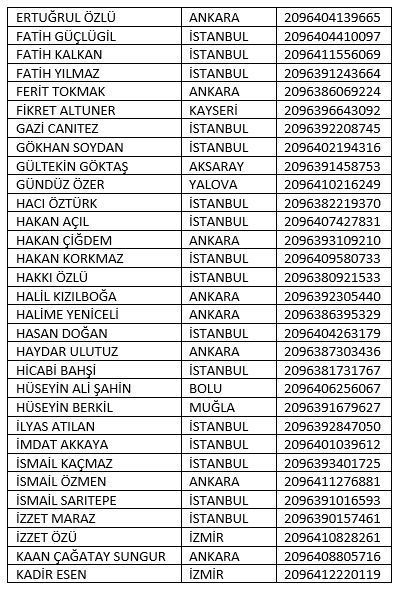 | ERTUĞRUL ÖZLÜ | ANKARA | 2096404139665 |
|---|---|---|
| FATİH GÜÇLÜGİL | İSTANBUL | 2096404410097 |
| FATİH KALKAN | İSTANBUL | 2096411556069 |
| FATİH YILMAZ | İSTANBUL | 2096391243664 |
| FERİT TOKMAK | ANKARA | 2096386069224 |
| FİKRET ALTUNER | KAYSERİ | 2096396643092 |
| GAZİ CANITEZ | İSTANBUL | 2096392208745 |
| GÖKHAN SOYDAN | İSTANBUL | 2096402194316 |
| GÜLTEKİN GÖKTAŞ | AKSARAY | 2096391458753 |
| GÜNDÜZ ÖZER | YALOVA | 2096410216249 |
| HACI ÖZTÜRK | İSTANBUL | 2096382219370 |
| HAKAN AÇIL | İSTANBUL | 2096407427831 |
| HAKAN ÇİĞDEM | ANKARA | 2096393109210 |
| HAKAN KORKMAZ | İSTANBUL | 2096409580733 |
| HAKKI ÖZLÜ | İSTANBUL | 2096380921533 |
| HALİL KIZILBOĞA | ANKARA | 2096392305440 |
| HALİME YENİCELİ | ANKARA | 2096386395329 |
| HASAN DOĞAN | İSTANBUL | 2096404263179 |
| HAYDAR ULUTUZ | ANKARA | 2096387303436 |
| HİCABİ BAHŞİ | İSTANBUL | 2096381731767 |
| HÜSEYİN ALİ ŞAHİN | BOLU | 2096406256067 |
| HÜSEYİN BERKİL | MUĞLA | 2096391679627 |
| İLYAS ATILAN | İSTANBUL | 2096392847050 |
| İMDAT AKKAYA | İSTANBUL | 2096401039612 |
| İSMAİL KAÇMAZ | İSTANBUL | 2096393401725 |
| İSMAİL ÖZMEN | ANKARA | 2096411276881 |
| İSMAİL SARITEPE | İSTANBUL | 2096391016593 |
| İZZET MARAZ | İSTANBUL | 2096390157461 |
| İZZET ÖZÜ | İZMİR | 2096410828261 |
| KAAN ÇAĞATAY SUNGUR | ANKARA | 2096408805716 |
| KADİR ESEN | İZMİR | 2096412220119 |